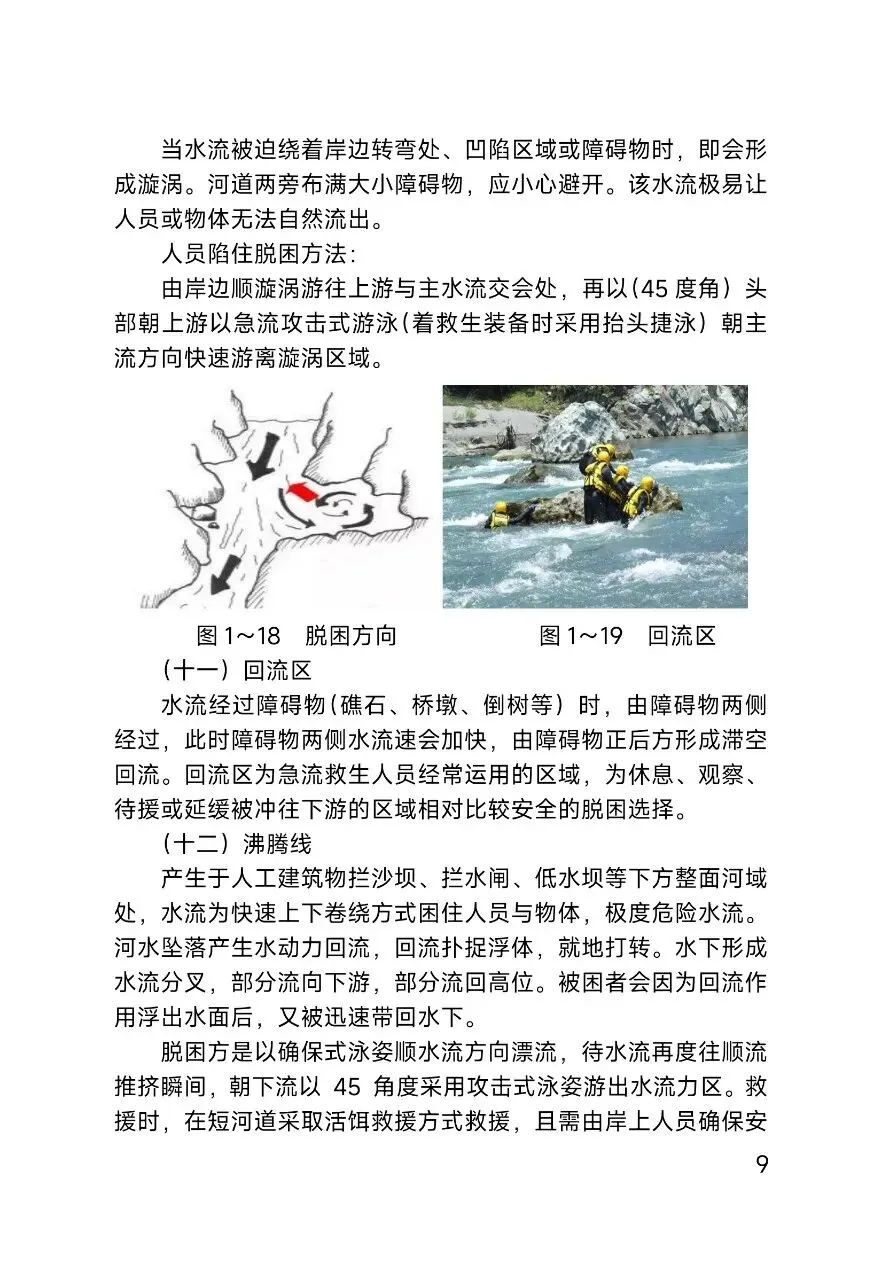 当水流被迫绕着岸边转弯处、凹陷区域或障碍物时，即会形成漩涡。河道两旁布满大小障碍物，应小心避开。该水流极易让人员或物体无法自然流出。

人员陷住脱困方法：

由岸边顺漩涡游往上游与主水流交会处，再以(45度角）头部朝上游以急流攻击式游泳(着救生装备时采用抬头捷泳）朝主流方向快速游离漩涡区域。

图1～18　脱困方向

图1～19　回流区

（十一）回流区

水流经过障碍物(礁石、桥墩、倒树等）时，由障碍物两侧经过，此时障碍物两侧水流速会加快，由障碍物正后方形成滞空回流。回流区为急流救生人员经常运用的区域，为休息、观察、待援或延缓被冲往下游的区域相对比较安全的脱困选择。

（十二）沸腾线

产生于人工建筑物拦沙坝、拦水闸、低水坝等下方整面河域处，水流为快速上下卷绕方式困住人员与物体，极度危险水流。河水坠落产生水动力回流，回流扑捉浮体，就地打转。水下形成水流分叉，部分流向下游，部分流回高位。被困者会因为回流作用浮出水面后，又被迅速带回水下。

脱困方是以确保式泳姿顺水流方向漂流，待水流再度往顺流推挤瞬间，朝下流以45角度采用攻击式泳姿游出水流力区。救援时，在短河道采取活饵救援方式救援，且需由岸上人员确保安

9